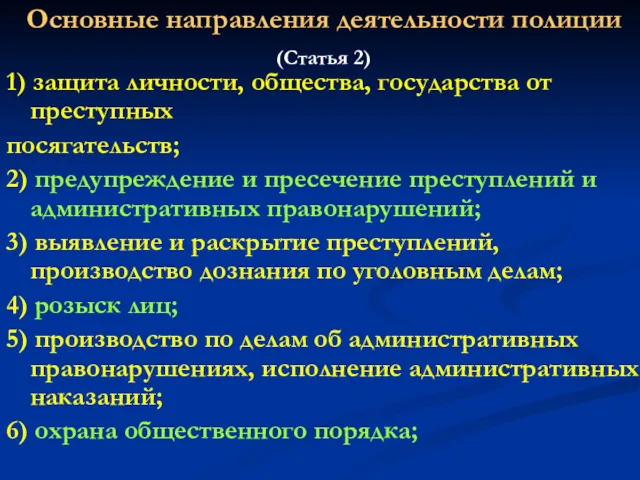 Основные направления деятельности полиции

(Статья 2)

1) защита личности, общества, государства от преступных

посягательств;

2) предупреждение и пресечение преступлений и административных правонарушений;

3) выявление и раскрытие преступлений, производство дознания по уголовным делам;

4) розыск лиц;

5) производство по делам об административных правонарушениях, исполнение административных наказаний;

6) охрана общественного порядка;